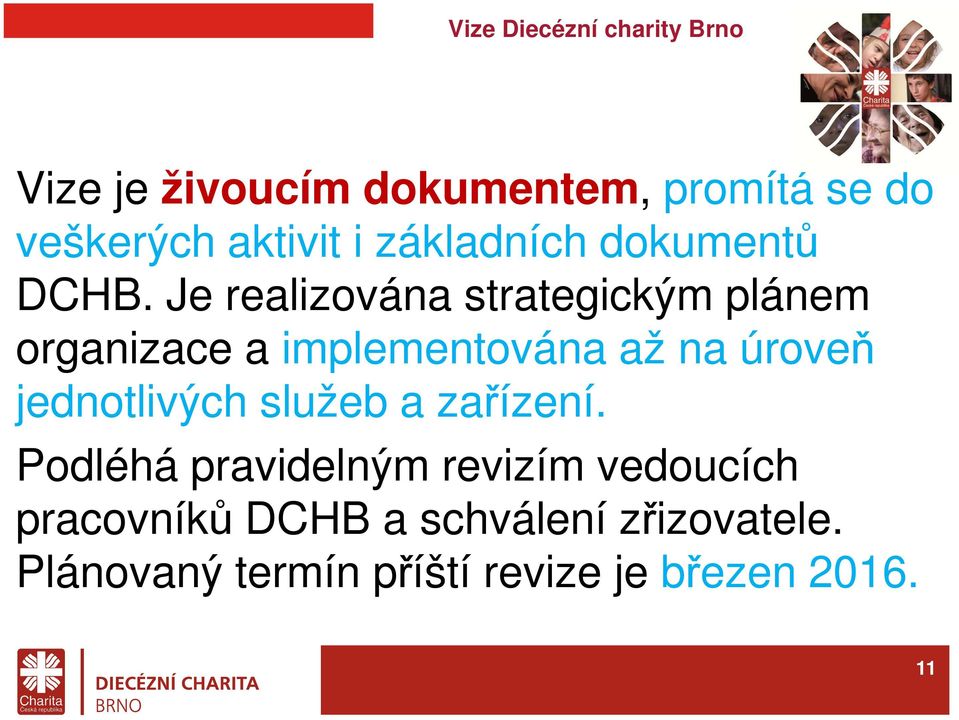 Vize Diecézní charity Brno

Charita Česká republika

Vize je živoucím dokumentem, promítá se do veškerých aktivit i základních dokumentů DCHB. Je realizována strategickým plánem organizace a implementována až na úroveň jednotlivých služeb a zařízení.

Podléhá pravidelným revizím vedoucích pracovníků DCHB a schválení zřizovatele. Plánovaný termín příští revize je březen 2016.

Charita Česká republika

DIECÉZNÍ CHARITA BRNO

11